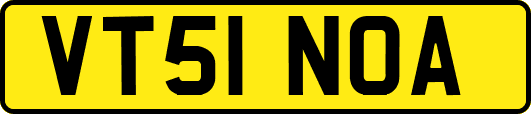 VT51 NOA